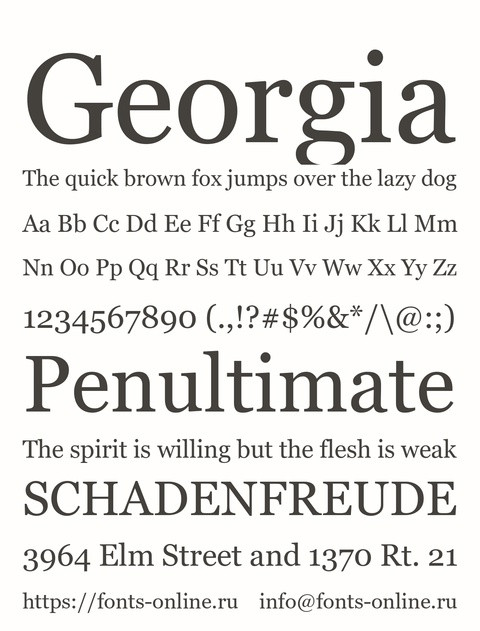 Georgia

The quick brown fox jumps over the lazy dog

Aa Bb Cc Dd Ee Ff Gg Hh Ii Jj Kk Ll Mm

Nn Oo Pp Qq Rr Ss Tt Uu Vv Ww Xx Yy Zz

1234567890 (.,!?#$%&*/\@:;)

Penultimate

The spirit is willing but the flesh is weak

SCHADENFREUDE

3964 Elm Street and 1370 Rt. 21

https://fonts-online.ru info@fonts-online.ru